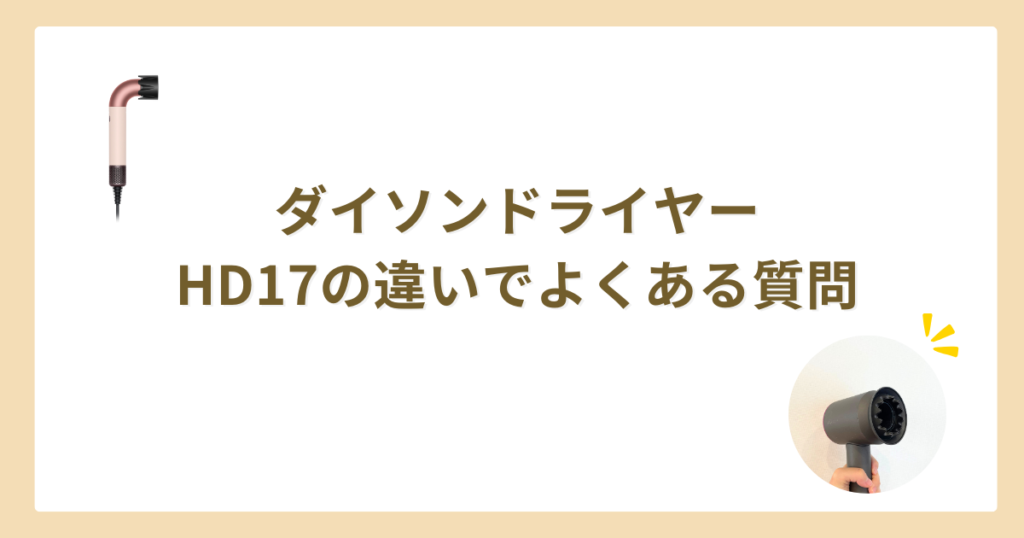 ダイソンドライヤー
HD17の違いでよくある質問